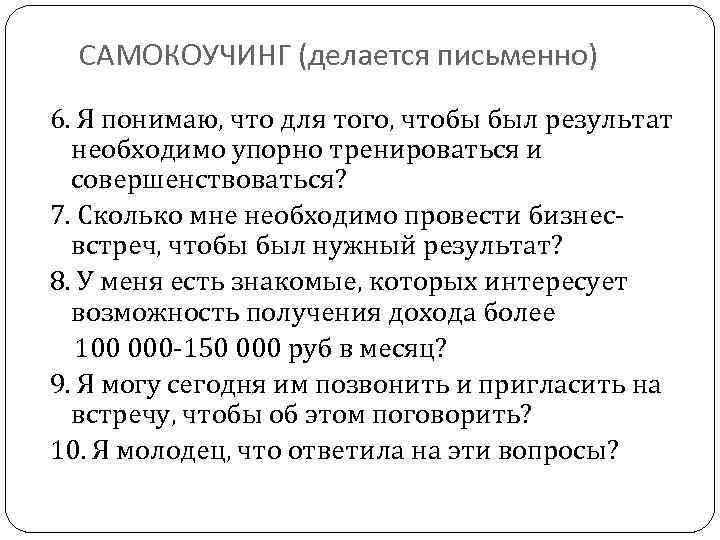 САМОКОУЧИНГ (делается письменно)

6. Я понимаю, что для того, чтобы был результат необходимо упорно тренироваться и совершенствоваться?

7. Сколько мне необходимо провести бизнес-встреч, чтобы был нужный результат?

8. У меня есть знакомые, которых интересует возможность получения дохода более 100 000-150 000 руб в месяц?

9. Я могу сегодня им позвонить и пригласить на встречу, чтобы об этом поговорить?

10. Я молодец, что ответила на эти вопросы?